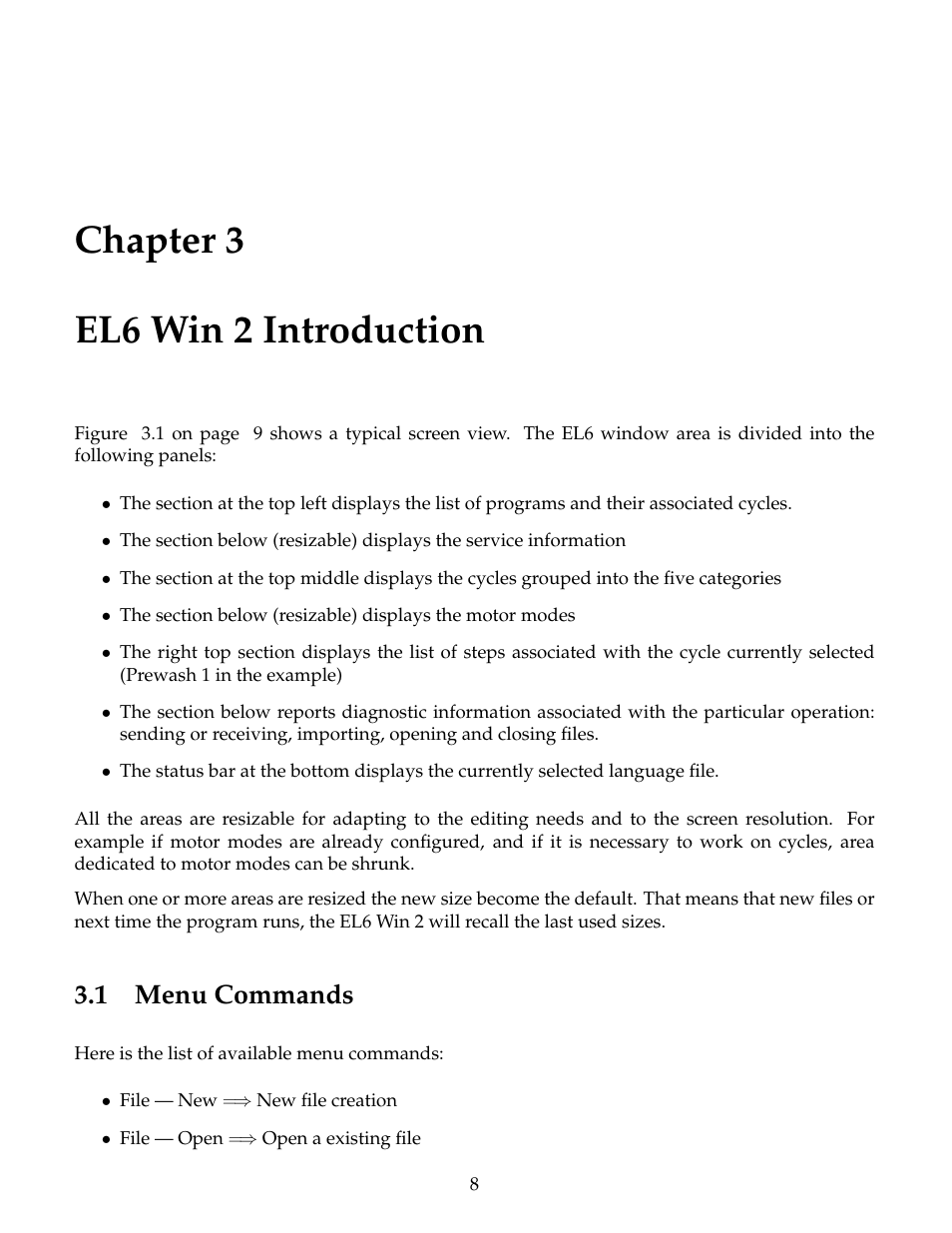 Chapter 3

EL6 Win 2 Introduction

Figure 3.1 on page 9 shows a typical screen view. The EL6 window area is divided into the following panels:

• The section at the top left displays the list of programs and their associated cycles.

• The section below (resizable) displays the service information

• The section at the top middle displays the cycles grouped into the five categories

• The section below (resizable) displays the motor modes

• The right top section displays the list of steps associated with the cycle currently selected (Prewash 1 in the example)

• The section below reports diagnostic information associated with the particular operation: sending or receiving, importing, opening and closing files.

• The status bar at the bottom displays the currently selected language file.

All the areas are resizable for adapting to the editing needs and to the screen resolution. For example if motor modes are already configured, and if it is necessary to work on cycles, area dedicated to motor modes can be shrunk.

When one or more areas are resized the new size become the default. That means that new files or next time the program runs, the EL6 Win 2 will recall the last used sizes.

3.1 Menu Commands

Here is the list of available menu commands:

• File — New $\Longrightarrow$ New file creation

• File — Open $\Longrightarrow$ Open a existing file

8